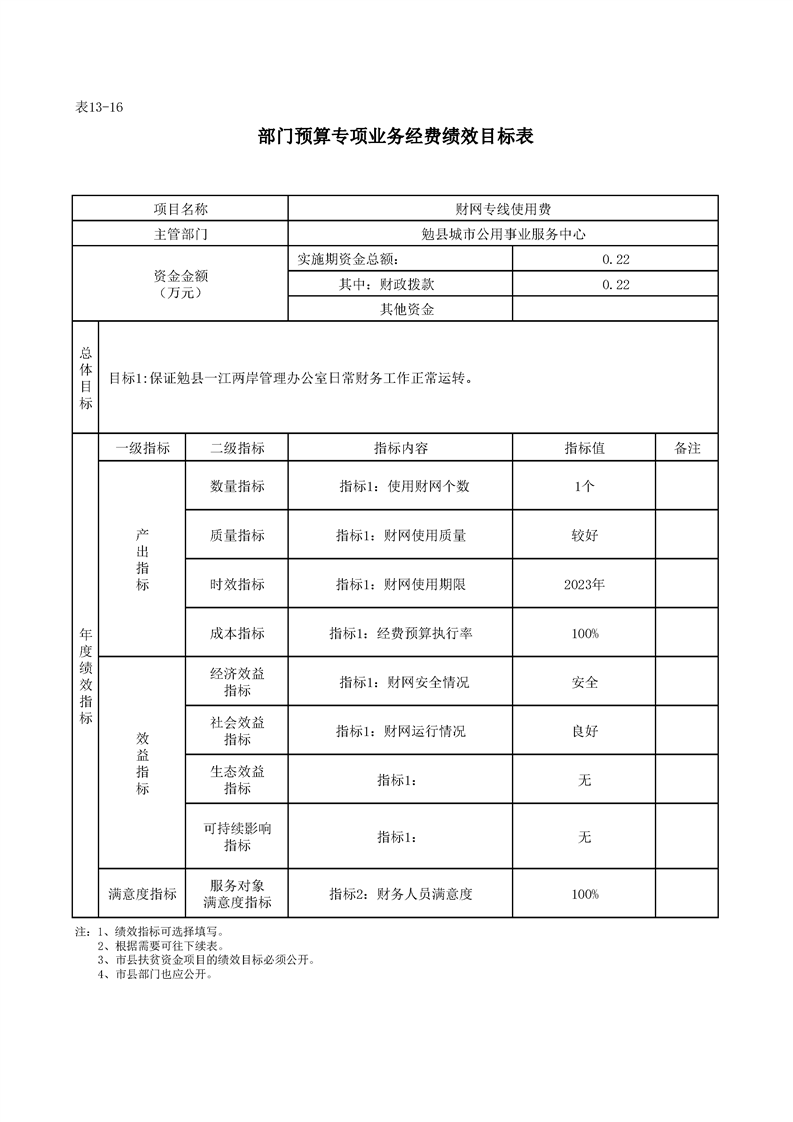 表13-16

部门预算专项业务经费绩效目标表

| 项目名称 | | | 财网专线使用费 | | |
|---|---|---|---|---|---|
| 主管部门 | | | 勉县城市公用事业服务中心 | | |
| 资金金额（万元） | | | 实施期资金总额： | 0.22 | |
| | | | 其中：财政拨款 | 0.22 | |
| | | | 其他资金 | | |
| 总体目标 | 目标1:保证勉县一江两岸管理办公室日常财务工作正常运转。 | | | | |
| 年度绩效指标 | 一级指标 | 二级指标 | 指标内容 | 指标值 | 备注 |
| | 产出指标 | 数量指标 | 指标1：使用财网个数 | 1个 | |
| | | 质量指标 | 指标1：财网使用质量 | 较好 | |
| | | 时效指标 | 指标1：财网使用期限 | 2023年 | |
| | | 成本指标 | 指标1：经费预算执行率 | 100% | |
| | 效益指标 | 经济效益指标 | 指标1：财网安全情况 | 安全 | |
| | | 社会效益指标 | 指标1：财网运行情况 | 良好 | |
| | | 生态效益指标 | 指标1： | 无 | |
| | | 可持续影响指标 | 指标1： | 无 | |
| | 满意度指标 | 服务对象满意度指标 | 指标2：财务人员满意度 | 100% | |

注：1、绩效指标可选择填写。
2、根据需要可往下续表。
3、市县扶贫资金项目的绩效目标必须公开。
4、市县部门也应公开。